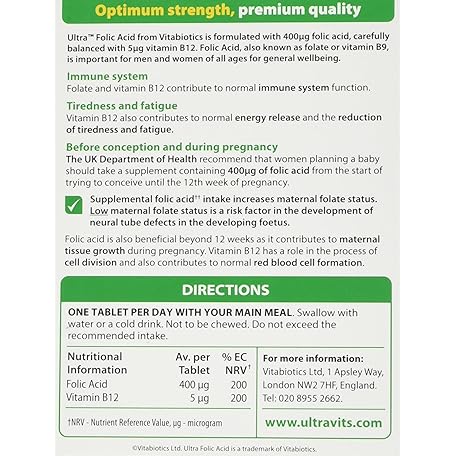 Optimum strength, premium quality

Ultra™ Folic Acid from Vitabiotics is formulated with 400µg folic acid, carefully balanced with 5µg vitamin B12. Folic Acid, also known as folate or vitamin B9, is important for men and women of all ages for general wellbeing.

Immune system
Folate and vitamin B12 contribute to normal immune system function.

Tiredness and fatigue
Vitamin B12 also contributes to normal energy release and the reduction of tiredness and fatigue.

Before conception and during pregnancy
The UK Department of Health recommend that women planning a baby should take a supplement containing 400µg of folic acid from the start of trying to conceive until the 12th week of pregnancy.

Supplemental folic acid†† intake increases maternal folate status. Low maternal folate status is a risk factor in the development of neural tube defects in the developing foetus.

Folic acid is also beneficial beyond 12 weeks as it contributes to maternal tissue growth during pregnancy. Vitamin B12 has a role in the process of cell division and also contributes to normal red blood cell formation.

DIRECTIONS

ONE TABLET PER DAY WITH YOUR MAIN MEAL. Swallow with water or a cold drink. Not to be chewed. Do not exceed the recommended intake.

| Nutritional Information | Av. per Tablet | % EC NRV† |
|---|---|---|
| Folic Acid | 400 µg | 200 |
| Vitamin B12 | 5 µg | 200 |

†NRV - Nutrient Reference Value, µg - microgram

For more information:
Vitabiotics Ltd, 1 Apsley Way, London NW2 7HF, England. Tel: 020 8955 2662.

www.ultravits.com

©Vitabiotics Ltd. Ultra Folic Acid is a trademark of Vitabiotics.